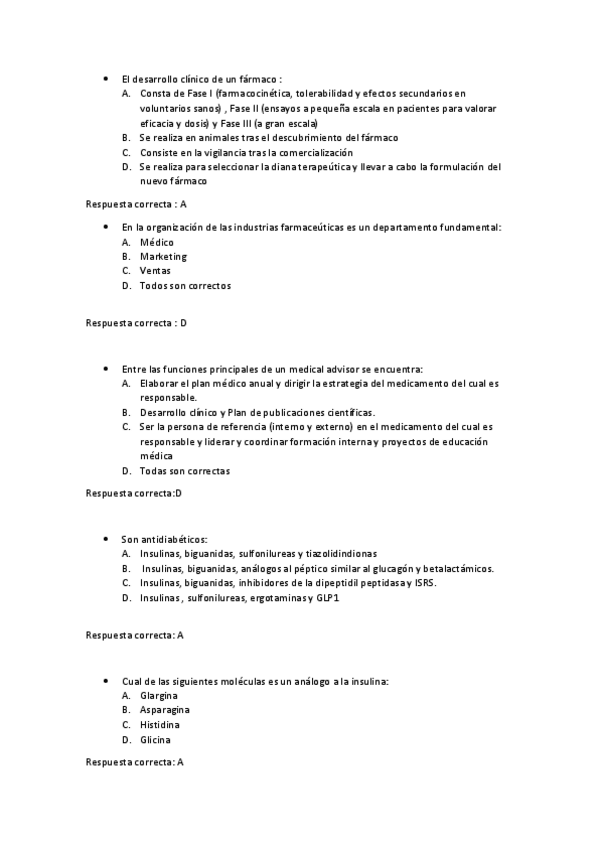 • El desarrollo clínico de un fármaco :
A. Consta de Fase I (farmacocinética, tolerabilidad y efectos secundarios en voluntarios sanos) , Fase II (ensayos a pequeña escala en pacientes para valorar eficacia y dosis) y Fase III (a gran escala)
B. Se realiza en animales tras el descubrimiento del fármaco
C. Consiste en la vigilancia tras la comercialización
D. Se realiza para seleccionar la diana terapeútica y llevar a cabo la formulación del nuevo fármaco

Respuesta correcta : A

• En la organización de las industrias farmaceúticas es un departamento fundamental:
A. Médico
B. Marketing
C. Ventas
D. Todos son correctos

Respuesta correcta : D

• Entre las funciones principales de un medical advisor se encuentra:
A. Elaborar el plan médico anual y dirigir la estrategia del medicamento del cual es responsable.
B. Desarrollo clínico y Plan de publicaciones científicas.
C. Ser la persona de referencia (interno y externo) en el medicamento del cual es responsable y liderar y coordinar formación interna y proyectos de educación médica
D. Todas son correctas

Respuesta correcta:D

• Son antidiabéticos:
A. Insulinas, biguanidas, sulfonilureas y tiazolidindionas
B. Insulinas, biguanidas, análogos al péptico similar al glucagón y betalactámicos.
C. Insulinas, biguanidas, inhibidores de la dipeptidil peptidasa y ISRS.
D. Insulinas , sulfonilureas, ergotaminas y GLP1

Respuesta correcta: A

• Cual de las siguientes moléculas es un análogo a la insulina:
A. Glargina
B. Asparagina
C. Histidina
D. Glicina

Respuesta correcta: A